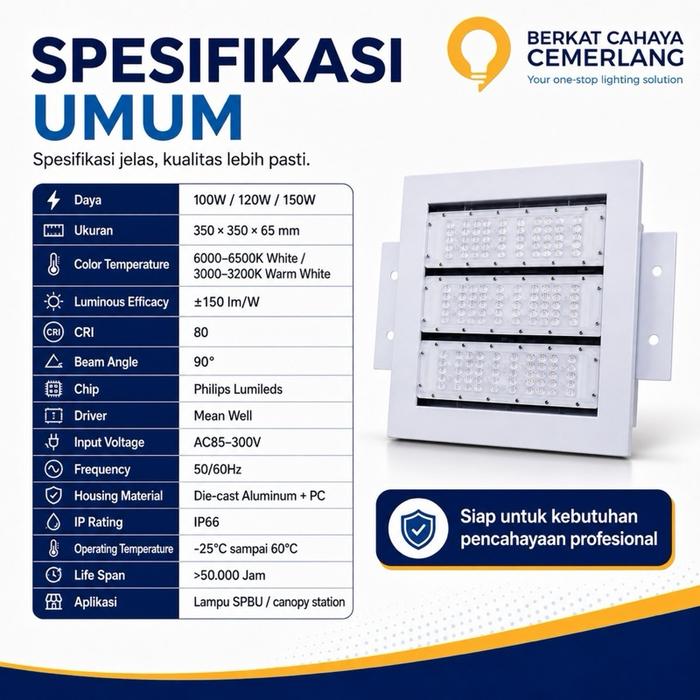 SPESIFIKASI UMUM

BERKAT CAHAYA CEMERLANG
Your one-stop lighting solution

Spesifikasi jelas, kualitas lebih pasti.

| Daya | 100W / 120W / 150W |
|---|---|
| Ukuran | 350 × 350 × 65 mm |
| Color Temperature | 6000–6500K White / 3000–3200K Warm White |
| Luminous Efficacy | ±150 lm/W |
| CRI | 80 |
| Beam Angle | 90° |
| Chip | Philips Lumileds |
| Driver | Mean Well |
| Input Voltage | AC85–300V |
| Frequency | 50/60Hz |
| Housing Material | Die-cast Aluminum + PC |
| IP Rating | IP66 |
| Operating Temperature | -25°C sampai 60°C |
| Life Span | >50.000 Jam |
| Aplikasi | Lampu SPBU / canopy station |

Siap untuk kebutuhan pencahayaan profesional